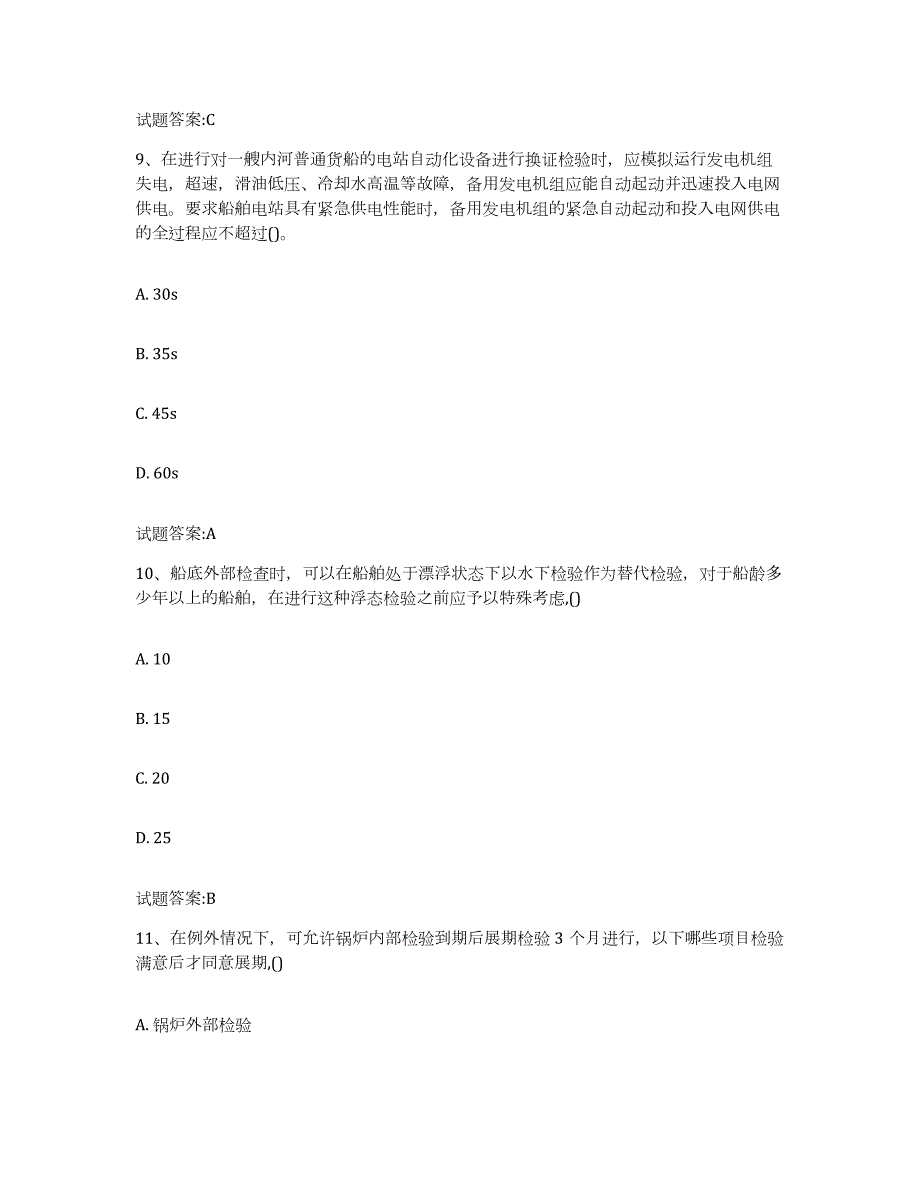 试题答案:C

9、在进行对一艘内河普通货船的电站自动化设备进行换证检验时，应模拟运行发电机组失电，超速，滑油低压、冷却水高温等故障，备用发电机组应能自动起动并迅速投入电网供电。要求船舶电站具有紧急供电性能时，备用发电机组的紧急自动起动和投入电网供电的全过程应不超过()。

A. 30s

B. 35s

C. 45s

D. 60s

试题答案:A

10、船底外部检查时，可以在船舶处于漂浮状态下以水下检验作为替代检验，对于船龄多少年以上的船舶，在进行这种浮态检验之前应予以特殊考虑,()

A. 10

B. 15

C. 20

D. 25

试题答案:B

11、在例外情况下，可允许锅炉内部检验到期后展期检验 3 个月进行，以下哪些项目检验满意后才同意展期,()

A. 锅炉外部检验